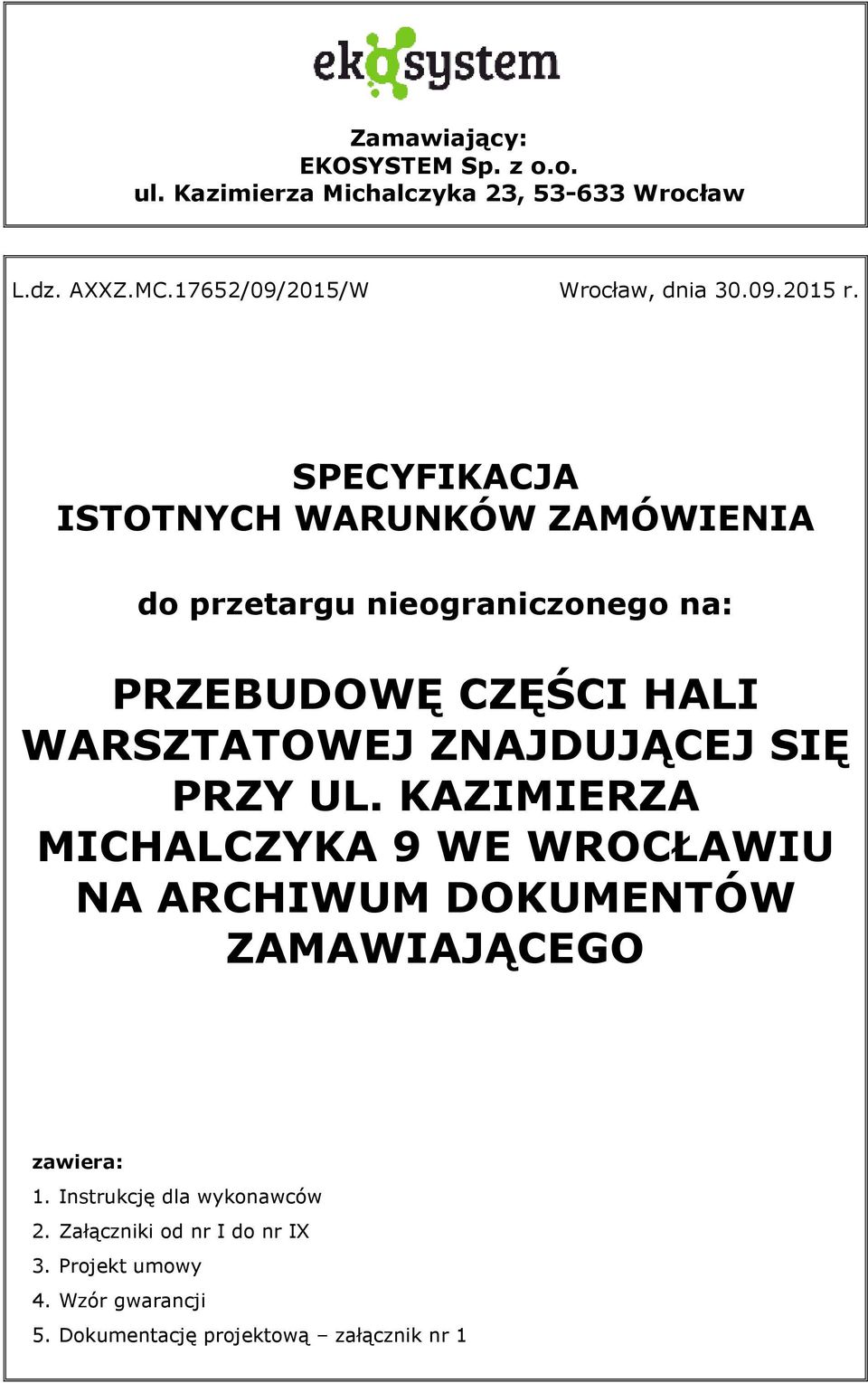 ekosystem

Zamawiający:
EKOSYSTEM Sp. z o.o.
ul. Kazimierza Michalczyka 23, 53-633 Wrocław

L.dz. AXXZ.MC.17652/09/2015/W

Wrocław, dnia 30.09.2015 r.

SPECYFIKACJA
ISTOTNYCH WARUNKÓW ZAMÓWIENIA

do przetargu nieograniczonego na:

PRZEBUDOWĘ CZĘŚCI HALI WARSZTATOWEJ ZNAJDUJĄCEJ SIĘ PRZY UL. KAZIMIERZA MICHALCZYKA 9 WE WROCŁAWIU NA ARCHIWUM DOKUMENTÓW ZAMAWIAJĄCEGO

zawiera:
1. Instrukcję dla wykonawców
2. Załączniki od nr I do nr IX
3. Projekt umowy
4. Wzór gwarancji
5. Dokumentację projektową – załącznik nr 1